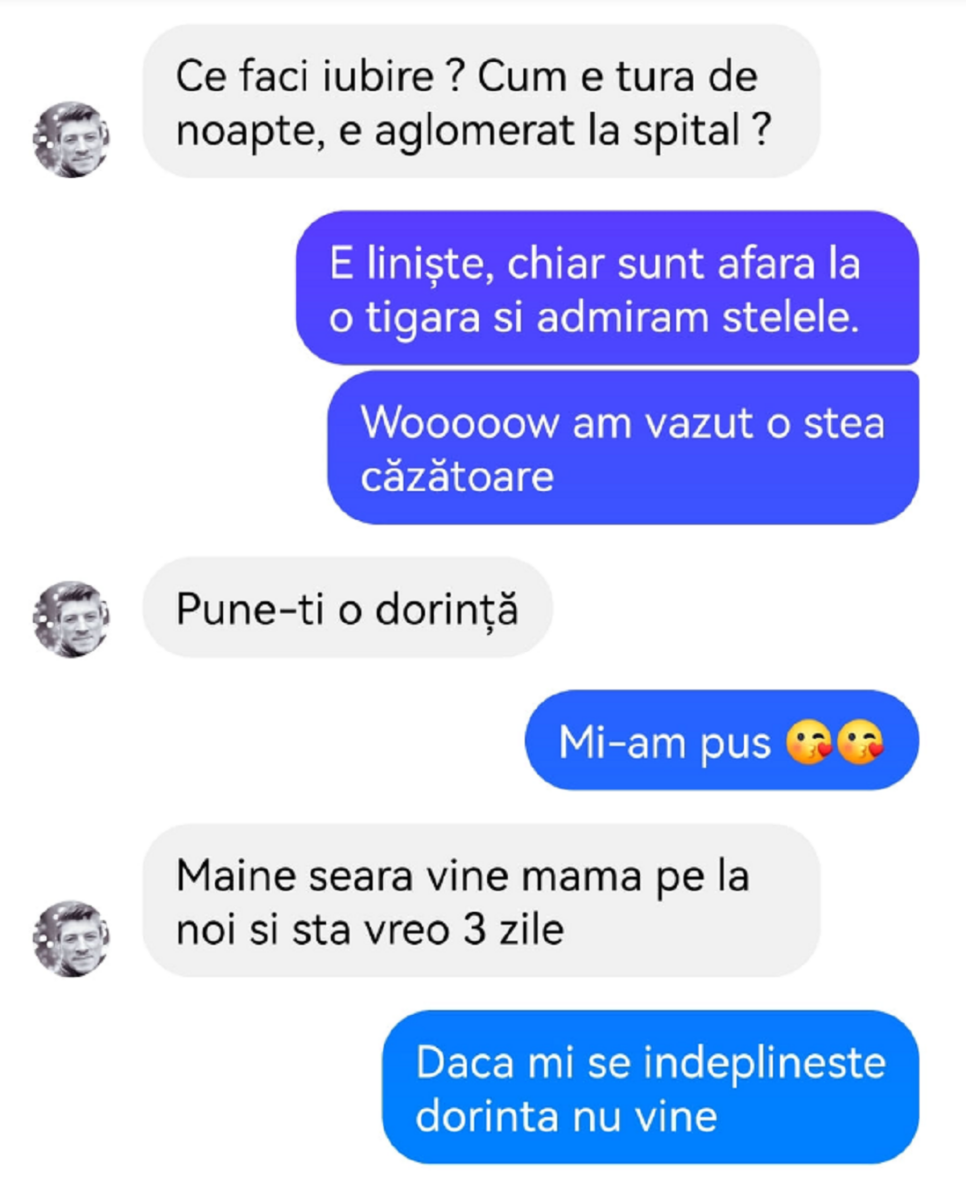 Ce faci iubire ? Cum e tura de noapte, e aglomerat la spital ?

E liniște, chiar sunt afara la o tigara si admiram stelele.

Wooooow am vazut o stea căzătoare

Pune-ti o dorință

Mi-am pus 😘😘

Maine seara vine mama pe la noi si sta vreo 3 zile

Daca mi se indeplineste dorinta nu vine